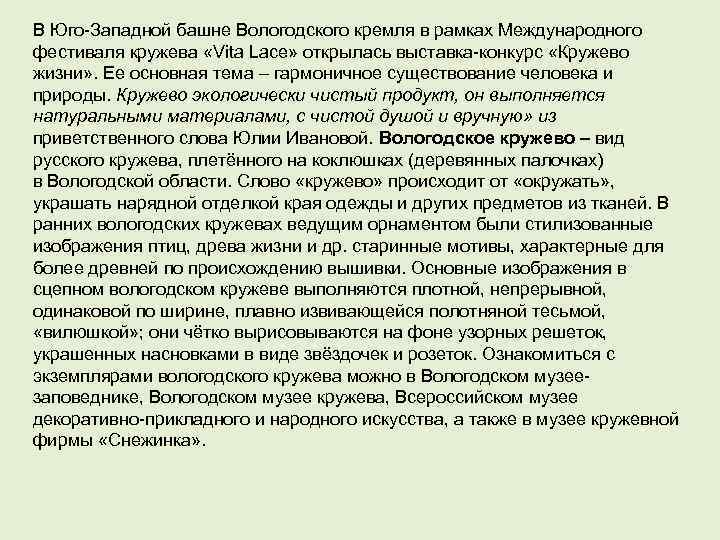 В Юго-Западной башне Вологодского кремля в рамках Международного фестиваля кружева «Vita Lace» открылась выставка-конкурс «Кружево жизни». Ее основная тема – гармоничное существование человека и природы. Кружево экологически чистый продукт, он выполняется натуральными материалами, с чистой душой и вручную» из приветственного слова Юлии Ивановой. Вологодское кружево – вид русского кружева, плетённого на коклюшках (деревянных палочках) в Вологодской области. Слово «кружево» происходит от «окружать», украшать нарядной отделкой края одежды и других предметов из тканей. В ранних вологодских кружевах ведущим орнаментом были стилизованные изображения птиц, древа жизни и др. старинные мотивы, характерные для более древней по происхождению вышивки. Основные изображения в сцепном вологодском кружеве выполняются плотной, непрерывной, одинаковой по ширине, плавно извивающейся полотняной тесьмой, «вилюшкой»; они чётко вырисовываются на фоне узорных решеток, украшенных насновками в виде звёздочек и розеток. Ознакомиться с экземплярами вологодского кружева можно в Вологодском музее-заповеднике, Вологодском музее кружева, Всероссийском музее декоративно-прикладного и народного искусства, а также в музее кружевной фирмы «Снежинка».